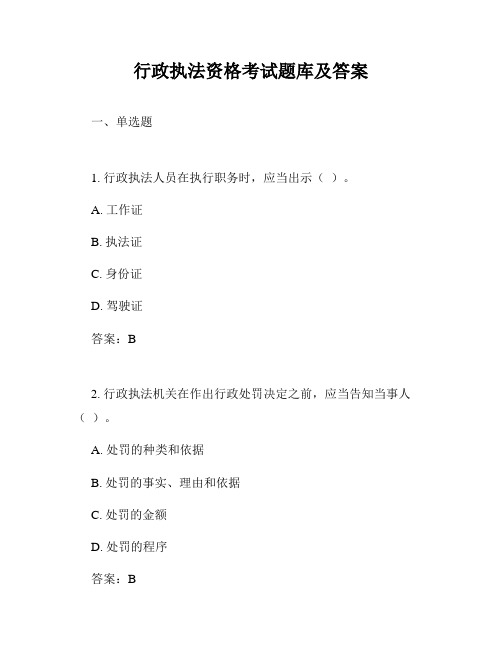 行政执法资格考试题库及答案

一、单选题

1. 行政执法人员在执行职务时，应当出示（ ）。

A. 工作证

B. 执法证

C. 身份证

D. 驾驶证

答案：B

2. 行政执法机关在作出行政处罚决定之前，应当告知当事人（ ）。

A. 处罚的种类和依据

B. 处罚的事实、理由和依据

C. 处罚的金额

D. 处罚的程序

答案：B